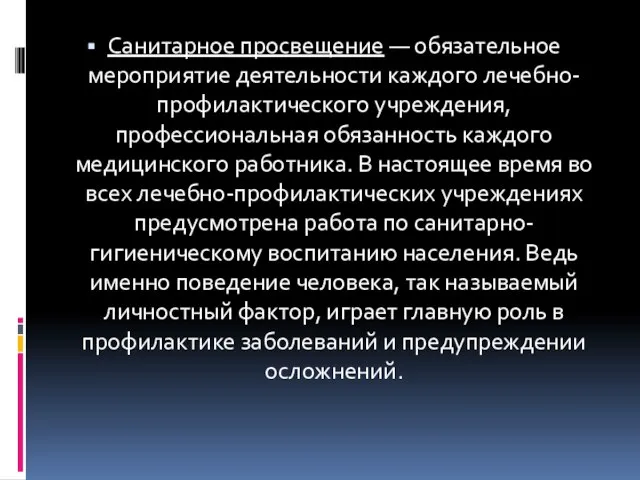 ▪ Санитарное просвещение — обязательное мероприятие деятельности каждого лечебно-профилактического учреждения, профессиональная обязанность каждого медицинского работника. В настоящее время во всех лечебно-профилактических учреждениях предусмотрена работа по санитарно-гигиеническому воспитанию населения. Ведь именно поведение человека, так называемый личностный фактор, играет главную роль в профилактике заболеваний и предупреждении осложнений.